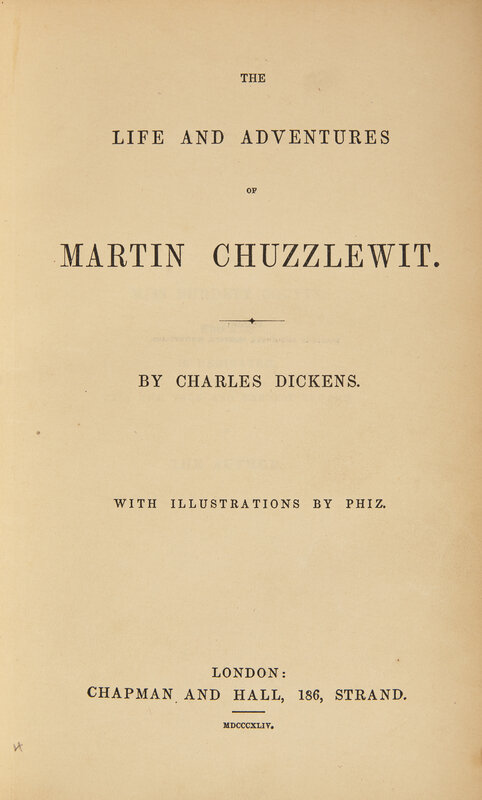 THE

LIFE AND ADVENTURES

OF

MARTIN CHUZZLEWIT.

BY CHARLES DICKENS.

WITH ILLUSTRATIONS BY PHIZ.

LONDON:
CHAPMAN AND HALL, 186, STRAND.

MDCCCXLIV.